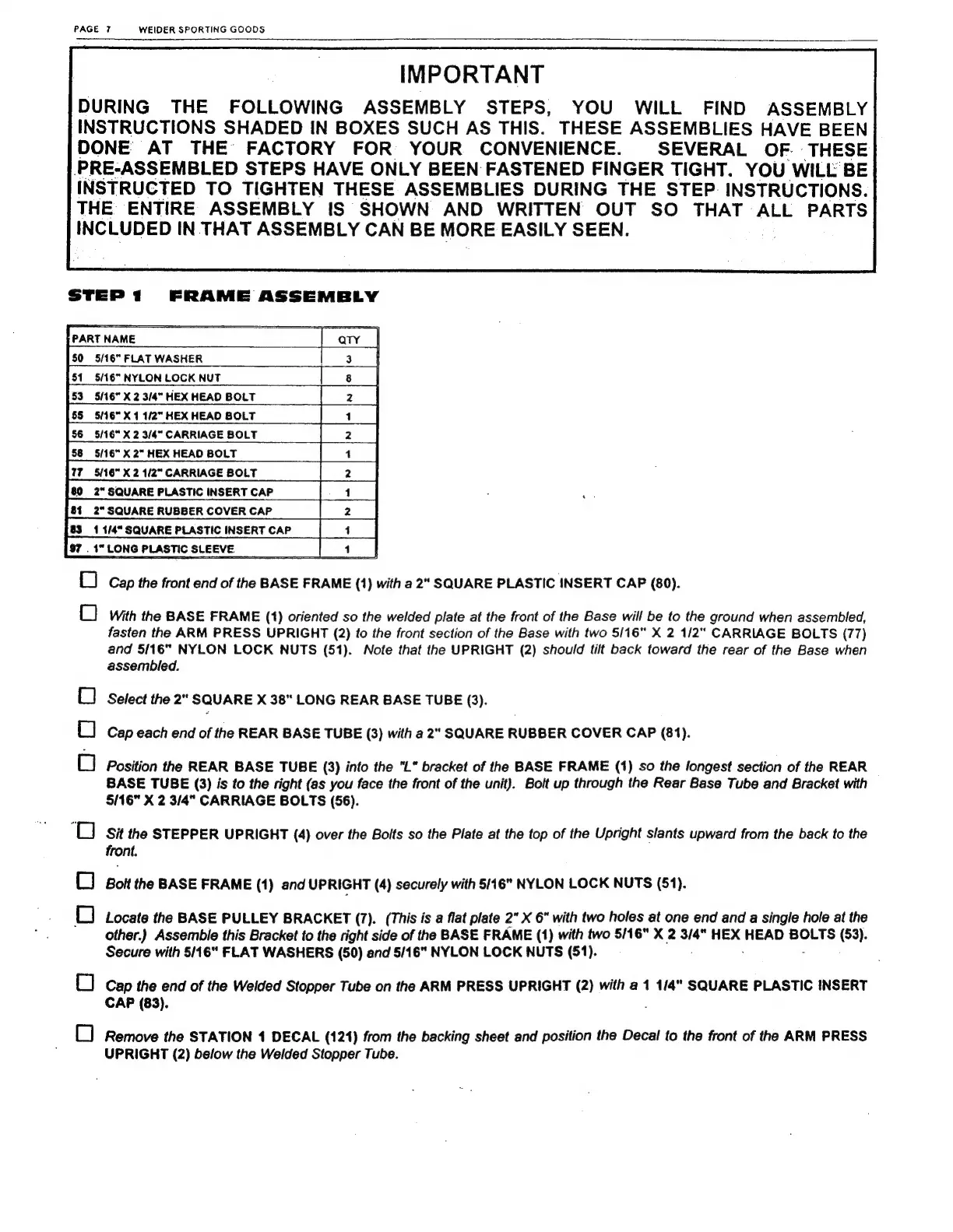 PAGE 7 WEIDER SPORTING GOODS

IMPORTANT

DURING THE FOLLOWING ASSEMBLY STEPS, YOU WILL FIND ASSEMBLY INSTRUCTIONS SHADED IN BOXES SUCH AS THIS. THESE ASSEMBLIES HAVE BEEN DONE AT THE FACTORY FOR YOUR CONVENIENCE. SEVERAL OF THESE PRE-ASSEMBLED STEPS HAVE ONLY BEEN FASTENED FINGER TIGHT. YOU WILL BE INSTRUCTED TO TIGHTEN THESE ASSEMBLIES DURING THE STEP INSTRUCTIONS. THE ENTIRE ASSEMBLY IS SHOWN AND WRITTEN OUT SO THAT ALL PARTS INCLUDED IN THAT ASSEMBLY CAN BE MORE EASILY SEEN.

STEP 1 FRAME ASSEMBLY

| PART NAME | QTY |
|---|---|
| 50 5/16" FLAT WASHER | 3 |
| 51 5/16" NYLON LOCK NUT | 8 |
| 53 5/16" X 2 3/4" HEX HEAD BOLT | 2 |
| 55 5/16" X 1 1/2" HEX HEAD BOLT | 1 |
| 56 5/16" X 2 3/4" CARRIAGE BOLT | 2 |
| 58 5/16" X 2" HEX HEAD BOLT | 1 |
| 77 5/16" X 2 1/2" CARRIAGE BOLT | 2 |
| 80 2" SQUARE PLASTIC INSERT CAP | 1 |
| 81 2" SQUARE RUBBER COVER CAP | 2 |
| 83 1 1/4" SQUARE PLASTIC INSERT CAP | 1 |
| 97 1" LONG PLASTIC SLEEVE | 1 |

Cap the front end of the BASE FRAME (1) with a 2" SQUARE PLASTIC INSERT CAP (80).

With the BASE FRAME (1) oriented so the welded plate at the front of the Base will be to the ground when assembled, fasten the ARM PRESS UPRIGHT (2) to the front section of the Base with two 5/16" X 2 1/2" CARRIAGE BOLTS (77) and 5/16" NYLON LOCK NUTS (51). Note that the UPRIGHT (2) should tilt back toward the rear of the Base when assembled.

Select the 2" SQUARE X 38" LONG REAR BASE TUBE (3).

Cap each end of the REAR BASE TUBE (3) with a 2" SQUARE RUBBER COVER CAP (81).

Position the REAR BASE TUBE (3) into the "L" bracket of the BASE FRAME (1) so the longest section of the REAR BASE TUBE (3) is to the right (as you face the front of the unit). Bolt up through the Rear Base Tube and Bracket with 5/16" X 2 3/4" CARRIAGE BOLTS (56).

Sit the STEPPER UPRIGHT (4) over the Bolts so the Plate at the top of the Upright slants upward from the back to the front.

Bolt the BASE FRAME (1) and UPRIGHT (4) securely with 5/16" NYLON LOCK NUTS (51).

Locate the BASE PULLEY BRACKET (7). (This is a flat plate 2" X 6" with two holes at one end and a single hole at the other.) Assemble this Bracket to the right side of the BASE FRAME (1) with two 5/16" X 2 3/4" HEX HEAD BOLTS (53). Secure with 5/16" FLAT WASHERS (50) and 5/16" NYLON LOCK NUTS (51).

Cap the end of the Welded Stopper Tube on the ARM PRESS UPRIGHT (2) with a 1 1/4" SQUARE PLASTIC INSERT CAP (83).

Remove the STATION 1 DECAL (121) from the backing sheet and position the Decal to the front of the ARM PRESS UPRIGHT (2) below the Welded Stopper Tube.